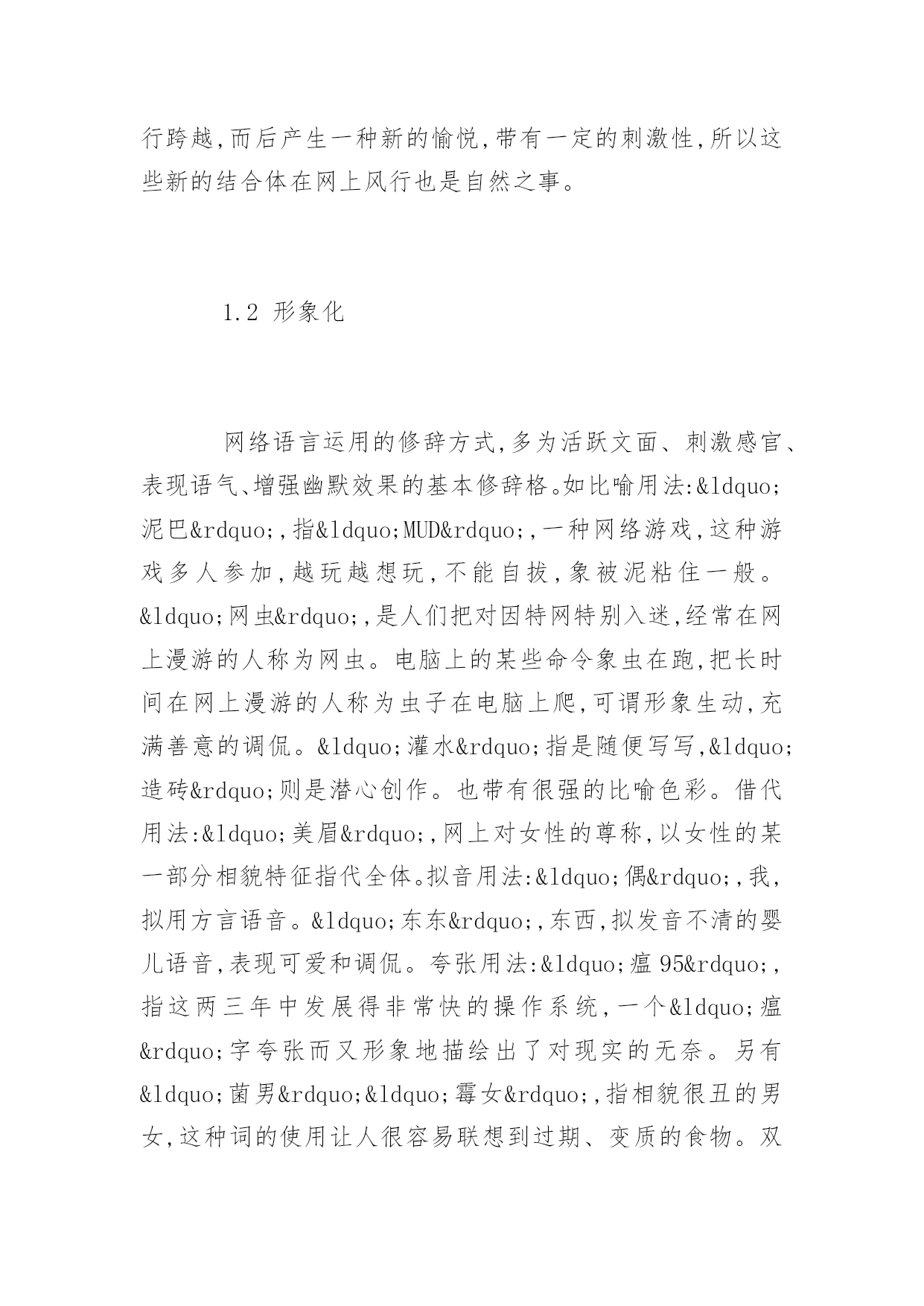 行跨越,而后产生一种新的愉悦,带有一定的刺激性,所以这些新的结合体在网上风行也是自然之事。

1.2 形象化

网络语言运用的修辞方式,多为活跃文面、刺激感官、表现语气、增强幽默效果的基本修辞格。如比喻用法:&ldquo;泥巴&rdquo;,指&ldquo;MUD&rdquo;,一种网络游戏,这种游戏多人参加,越玩越想玩,不能自拔,象被泥粘住一般。&ldquo;网虫&rdquo;,是人们把对因特网特别入迷,经常在网上漫游的人称为网虫。电脑上的某些命令象虫在跑,把长时间在网上漫游的人称为虫子在电脑上爬,可谓形象生动,充满善意的调侃。&ldquo;灌水&rdquo;指是随便写写,&ldquo;造砖&rdquo;则是潜心创作。也带有很强的比喻色彩。借代用法:&ldquo;美眉&rdquo;,网上对女性的尊称,以女性的某一部分相貌特征指代全体。拟音用法:&ldquo;偶&rdquo;,我,拟用方言语音。&ldquo;东东&rdquo;,东西,拟发音不清的婴儿语音,表现可爱和调侃。夸张用法:&ldquo;瘟95&rdquo;,指这两三年中发展得非常快的操作系统,一个&ldquo;瘟&rdquo;字夸张而又形象地描绘出了对现实的无奈。另有&ldquo;菌男&rdquo;&ldquo;霉女&rdquo;,指相貌很丑的男女,这种词的使用让人很容易联想到过期、变质的食物。双